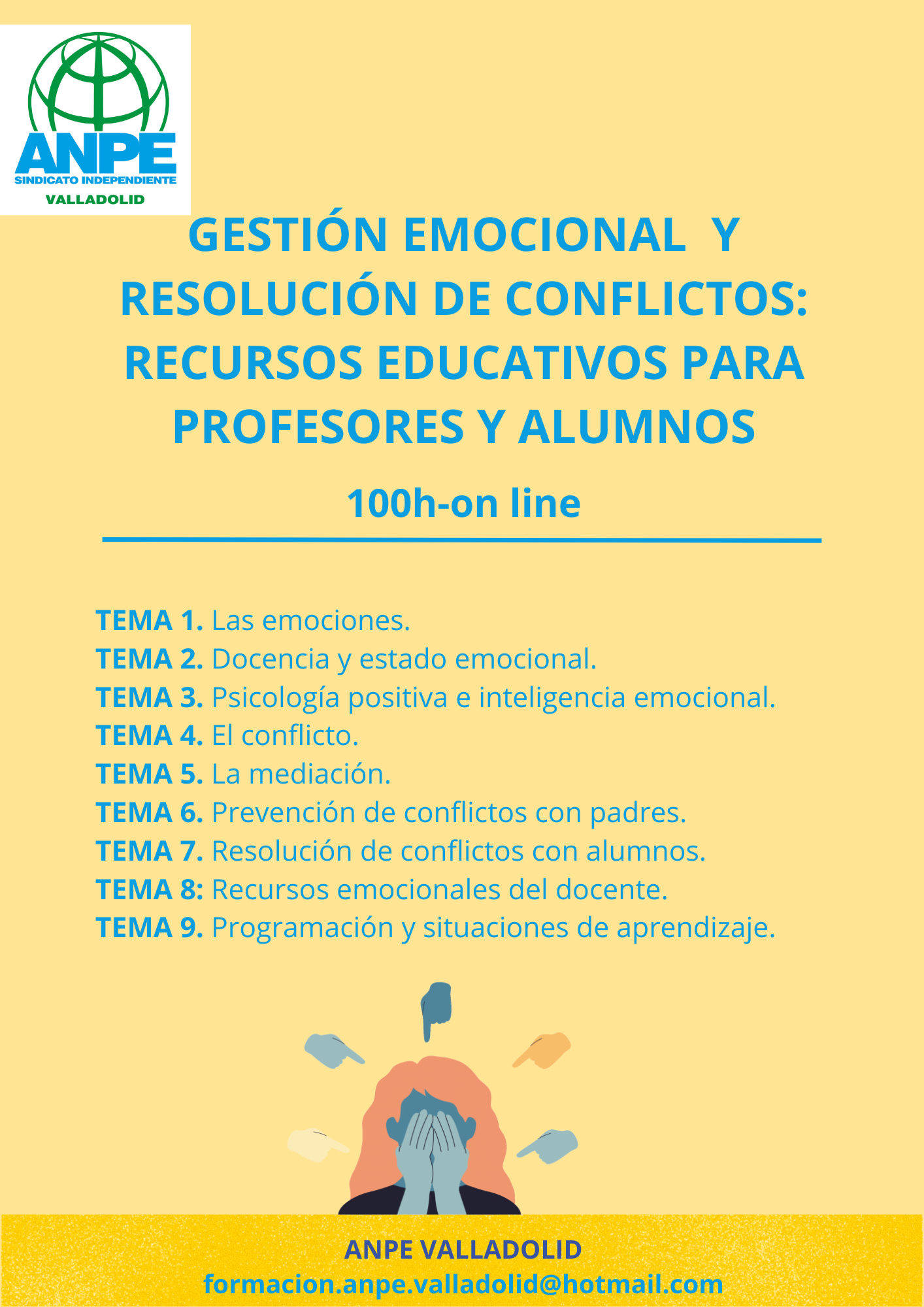 ANPE
SINDICATO INDEPENDIENTE
VALLADOLID

GESTIÓN EMOCIONAL Y RESOLUCIÓN DE CONFLICTOS: RECURSOS EDUCATIVOS PARA PROFESORES Y ALUMNOS

100h-on line

TEMA 1. Las emociones.
TEMA 2. Docencia y estado emocional.
TEMA 3. Psicología positiva e inteligencia emocional.
TEMA 4. El conflicto.
TEMA 5. La mediación.
TEMA 6. Prevención de conflictos con padres.
TEMA 7. Resolución de conflictos con alumnos.
TEMA 8: Recursos emocionales del docente.
TEMA 9. Programación y situaciones de aprendizaje.

ANPE VALLADOLID
formacion.anpe.valladolid@hotmail.com